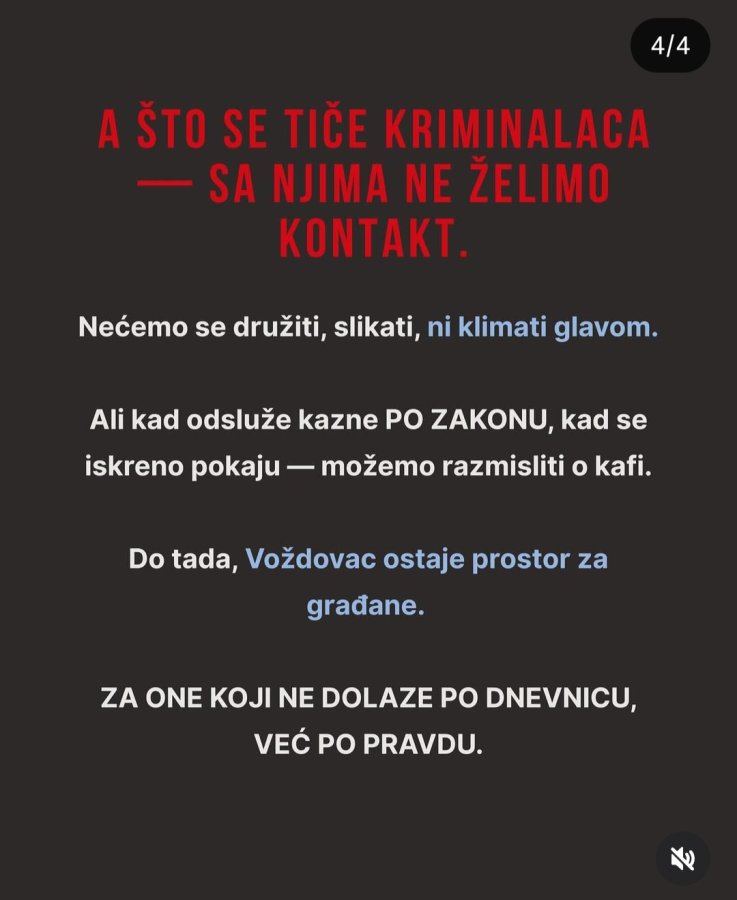 4/4

A ŠTO SE TIČE KRIMINALACA — SA NJIMA NE ŽELIMO KONTAKT.

Nećemo se družiti, slikati, ni klimati glavom.

Ali kad odsluže kazne PO ZAKONU, kad se iskreno pokaju — možemo razmisliti o kafi.

Do tada, Voždovac ostaje prostor za građane.

ZA ONE KOJI NE DOLAZE PO DNEVNICU, VEĆ PO PRAVDU.